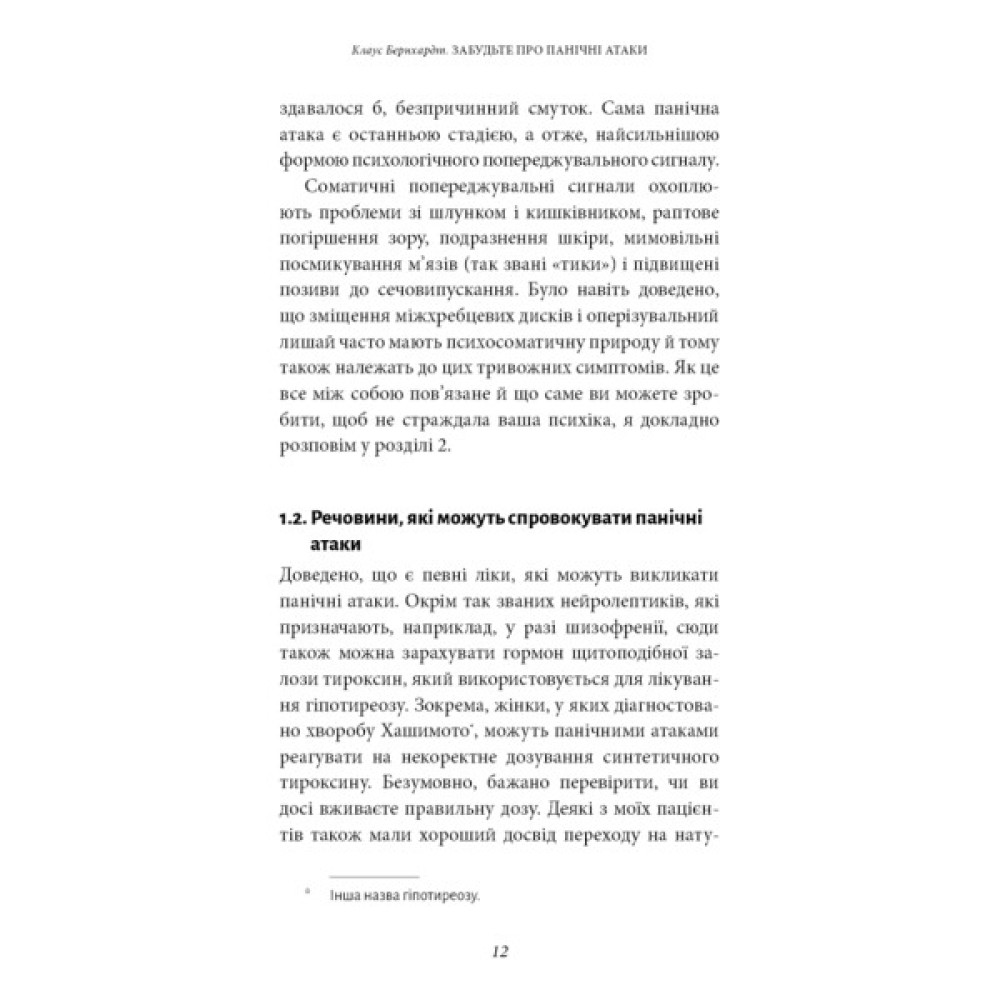 Клаус Бернхардт. ЗАБУДЬТЕ ПРО ПАНІЧНІ АТАКИ

здавалося б, безпричинний смуток. Сама панічна атака є останньою стадією, а отже, найсильнішою формою психологічного попереджувального сигналу.

Соматичні попереджувальні сигнали охоплюють проблеми зі шлунком і кишківником, раптове погіршення зору, подразнення шкіри, мимовільні посмикування м'язів (так звані «тики») і підвищені позиви до сечовипускання. Було навіть доведено, що зміщення міжхребцевих дисків і оперізувальний лишай часто мають психосоматичну природу й тому також належать до цих тривожних симптомів. Як це все між собою пов'язане й що саме ви можете зробити, щоб не страждала ваша психіка, я докладно розповім у розділі 2.

1.2. Речовини, які можуть спровокувати панічні атаки

Доведено, що є певні ліки, які можуть викликати панічні атаки. Окрім так званих нейролептиків, які призначають, наприклад, у разі шизофренії, сюди також можна зарахувати гормон щитоподібної залози тироксин, який використовується для лікування гіпотиреозу. Зокрема, жінки, у яких діагностовано хворобу Хашимото*, можуть панічними атаками реагувати на некоректне дозування синтетичного тироксину. Безумовно, бажано перевірити, чи ви досі вживаєте правильну дозу. Деякі з моїх пацієнтів також мали хороший досвід переходу на нату-

* Інша назва гіпотиреозу.

12